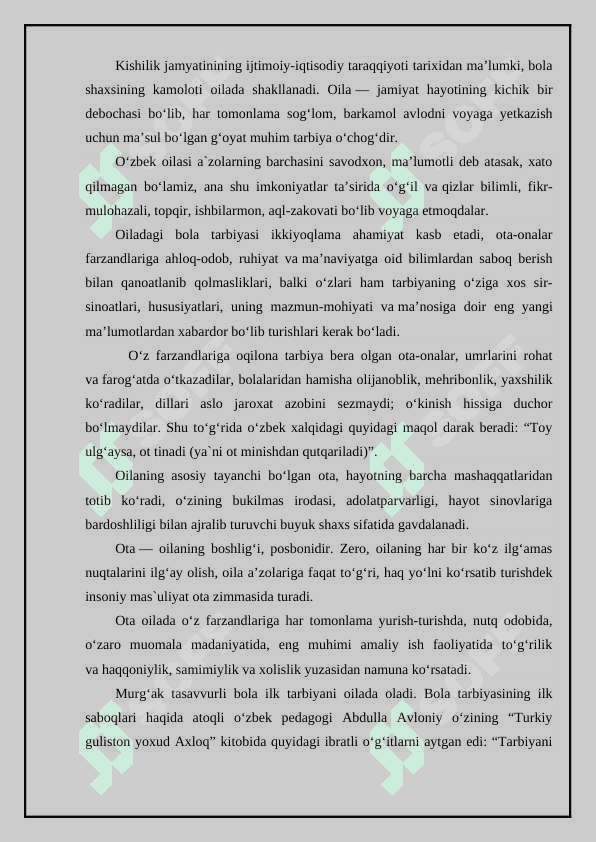 Kishilik jamyatinining ijtimoiy-iqtisodiy taraqqiyoti tarixidan ma’lumki, bola shaxsining kamoloti oilada shakllanadi. Oila — jamiyat hayotining kichik bir debochasi bo‘lib, har tomonlama sog‘lom, barkamol avlodni voyaga yetkazish uchun ma’sul bo‘lgan g‘oyat muhim tarbiya o‘chog‘dir.

O‘zbek oilasi a`zolarning barchasini savodxon, ma’lumotli deb atasak, xato qilmagan bo‘lamiz, ana shu imkoniyatlar ta’sirida o‘g‘il va qizlar bilimli, fikr-mulohazali, topqir, ishbilarmon, aql-zakovati bo‘lib voyaga etmoqdalar.

Oiladagi bola tarbiyasi ikkiyoqlama ahamiyat kasb etadi, ota-onalar farzandlariga ahloq-odob, ruhiyat va ma’naviyatga oid bilimlardan saboq berish bilan qanoatlanib qolmasliklari, balki o‘zlari ham tarbiyaning o‘ziga xos sir-sinoatlari, hususiyatlari, uning mazmun-mohiyati va ma’nosiga doir eng yangi ma’lumotlardan xabardor bo‘lib turishlari kerak bo‘ladi.

O‘z farzandlariga oqilona tarbiya bera olgan ota-onalar, umrlarini rohat va farog‘atda o‘tkazadilar, bolalaridan hamisha olijanoblik, mehribonlik, yaxshilik ko‘radilar, dillari aslo jaroxat azobini sezmaydi; o‘kinish hissiga duchor bo‘lmaydilar. Shu to‘g‘rida o‘zbek xalqidagi quyidagi maqol darak beradi: “Toy ulg‘aysa, ot tinadi (ya`ni ot minishdan qutqariladi)”.

Oilaning asosiy tayanchi bo‘lgan ota, hayotning barcha mashaqqatlaridan totib ko‘radi, o‘zining bukilmas irodasi, adolatparvarligi, hayot sinovlariga bardoshliligi bilan ajralib turuvchi buyuk shaxs sifatida gavdalanadi.

Ota — oilaning boshlig‘i, posbonidir. Zero, oilaning har bir ko‘z ilg‘amas nuqtalarini ilg‘ay olish, oila a’zolariga faqat to‘g‘ri, haq yo‘lni ko‘rsatib turishdek insoniy mas`uliyat ota zimmasida turadi.

Ota oilada o‘z farzandlariga har tomonlama yurish-turishda, nutq odobida, o‘zaro muomala madaniyatida, eng muhimi amaliy ish faoliyatida to‘g‘rilik va haqqoniylik, samimiylik va xolislik yuzasidan namuna ko‘rsatadi.

Murg‘ak tasavvurli bola ilk tarbiyani oilada oladi. Bola tarbiyasining ilk saboqlari haqida atoqli o‘zbek pedagogi Abdulla Avloniy o‘zining “Turkiy guliston yoxud Axloq” kitobida quyidagi ibratli o‘g‘itlarni aytgan edi: “Tarbiyani